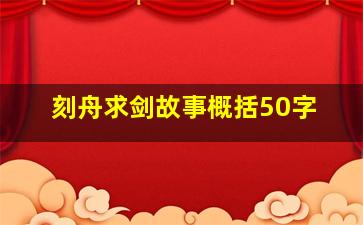 刻舟求剑故事概括50字